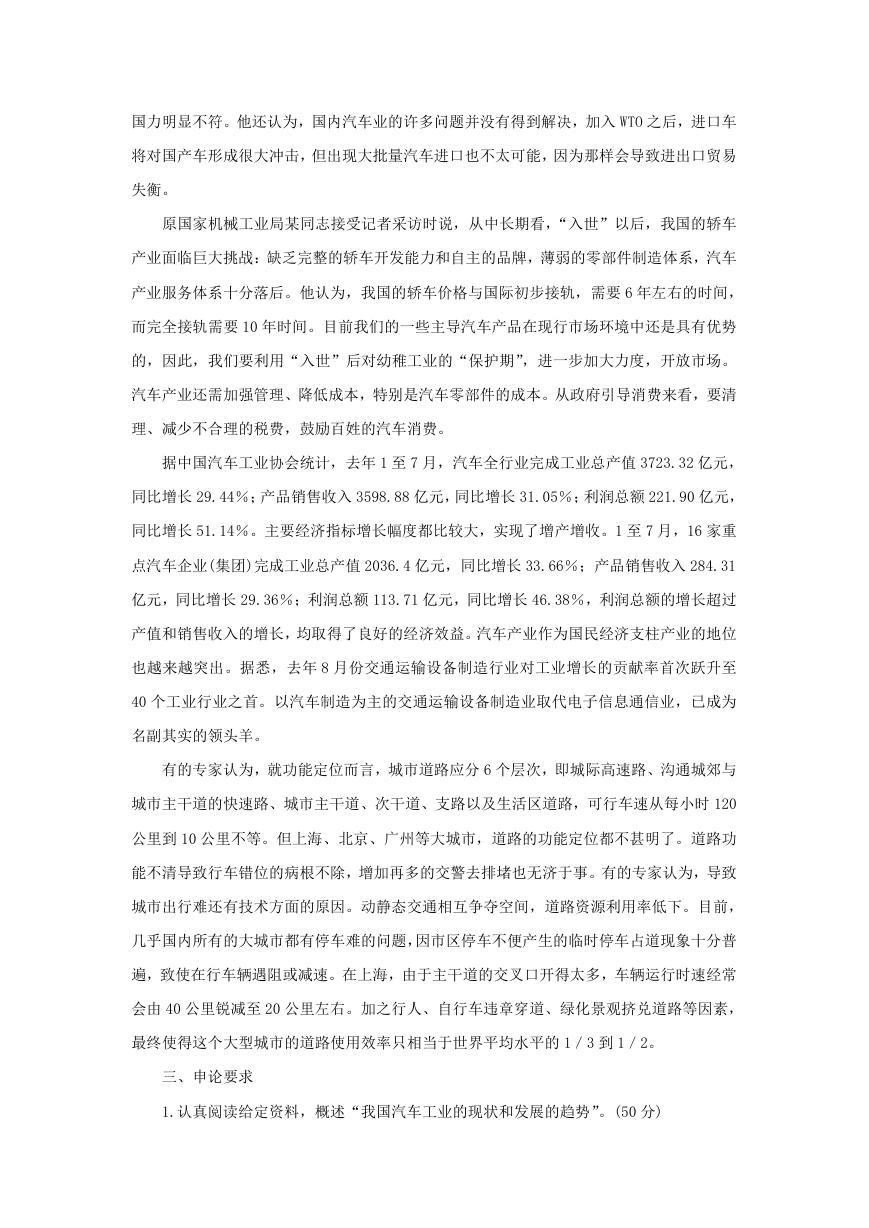 国力明显不符。他还认为，国内汽车业的许多问题并没有得到解决，加入WTO之后，进口车将对国产车形成很大冲击，但出现大批量汽车进口也不太可能，因为那样会导致进出口贸易失衡。

原国家机械工业局某同志接受记者采访时说，从中长期看，“入世”以后，我国的轿车产业面临巨大挑战：缺乏完整的轿车开发能力和自主的品牌，薄弱的零部件制造体系，汽车产业服务体系十分落后。他认为，我国的轿车价格与国际初步接轨，需要6年左右的时间，而完全接轨需要10年时间。目前我们的一些主导汽车产品在现行市场环境中还是具有优势的，因此，我们要利用“入世”后对幼稚工业的“保护期”，进一步加大力度，开放市场。汽车产业还需加强管理、降低成本，特别是汽车零部件的成本。从政府引导消费来看，要清理、减少不合理的税费，鼓励百姓的汽车消费。

据中国汽车工业协会统计，去年1至7月，汽车全行业完成工业总产值3723.32亿元，同比增长29.44%；产品销售收入3598.88亿元，同比增长31.05%；利润总额221.90亿元，同比增长51.14%。主要经济指标增长幅度都比较大，实现了增产增收。1至7月，16家重点汽车企业(集团)完成工业总产值2036.4亿元，同比增长33.66%；产品销售收入284.31亿元，同比增长29.36%；利润总额113.71亿元，同比增长46.38%，利润总额的增长超过产值和销售收入的增长，均取得了良好的经济效益。汽车产业作为国民经济支柱产业的地位也越来越突出。据悉，去年8月份交通运输设备制造行业对工业增长的贡献率首次跃升至40个工业行业之首。以汽车制造为主的交通运输设备制造业取代电子信息通信业，已成为名副其实的领头羊。

有的专家认为，就功能定位而言，城市道路应分6个层次，即城际高速路、沟通城郊与城市主干道的快速路、城市主干道、次干道、支路以及生活区道路，可行车速从每小时120公里到10公里不等。但上海、北京、广州等大城市，道路的功能定位都不甚明了。道路功能不清导致行车错位的病根不除，增加再多的交警去排堵也无济于事。有的专家认为，导致城市出行难还有技术方面的原因。动静态交通相互争夺空间，道路资源利用率低下。目前，几乎国内所有的大城市都有停车难的问题，因市区停车不便产生的临时停车占道现象十分普遍，致使在行车辆遇阻或减速。在上海，由于主干道的交叉口开得太多，车辆运行时速经常会由40公里锐减至20公里左右。加之行人、自行车违章穿道、绿化景观挤兑道路等因素，最终使得这个大型城市的道路使用效率只相当于世界平均水平的1/3到1/2。

三、申论要求

1.认真阅读给定资料，概述“我国汽车工业的现状和发展的趋势”。(50分)